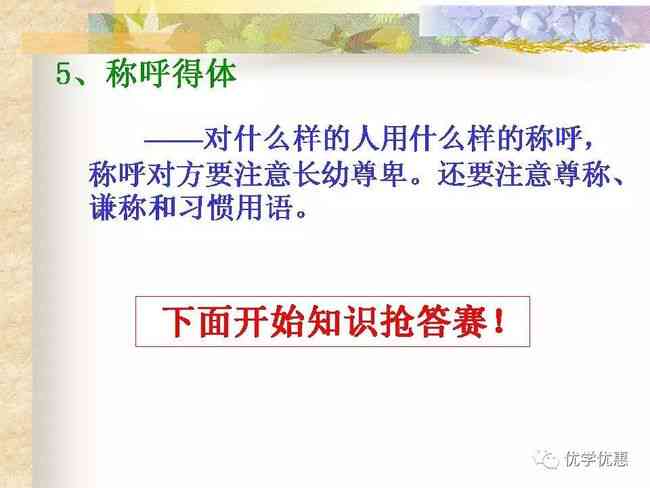 5、称呼得体

——对什么样的人用什么样的称呼，称呼对方要注意长幼尊卑。还要注意尊称、谦称和习惯用语。

下面开始知识抢答赛！

优学优惠